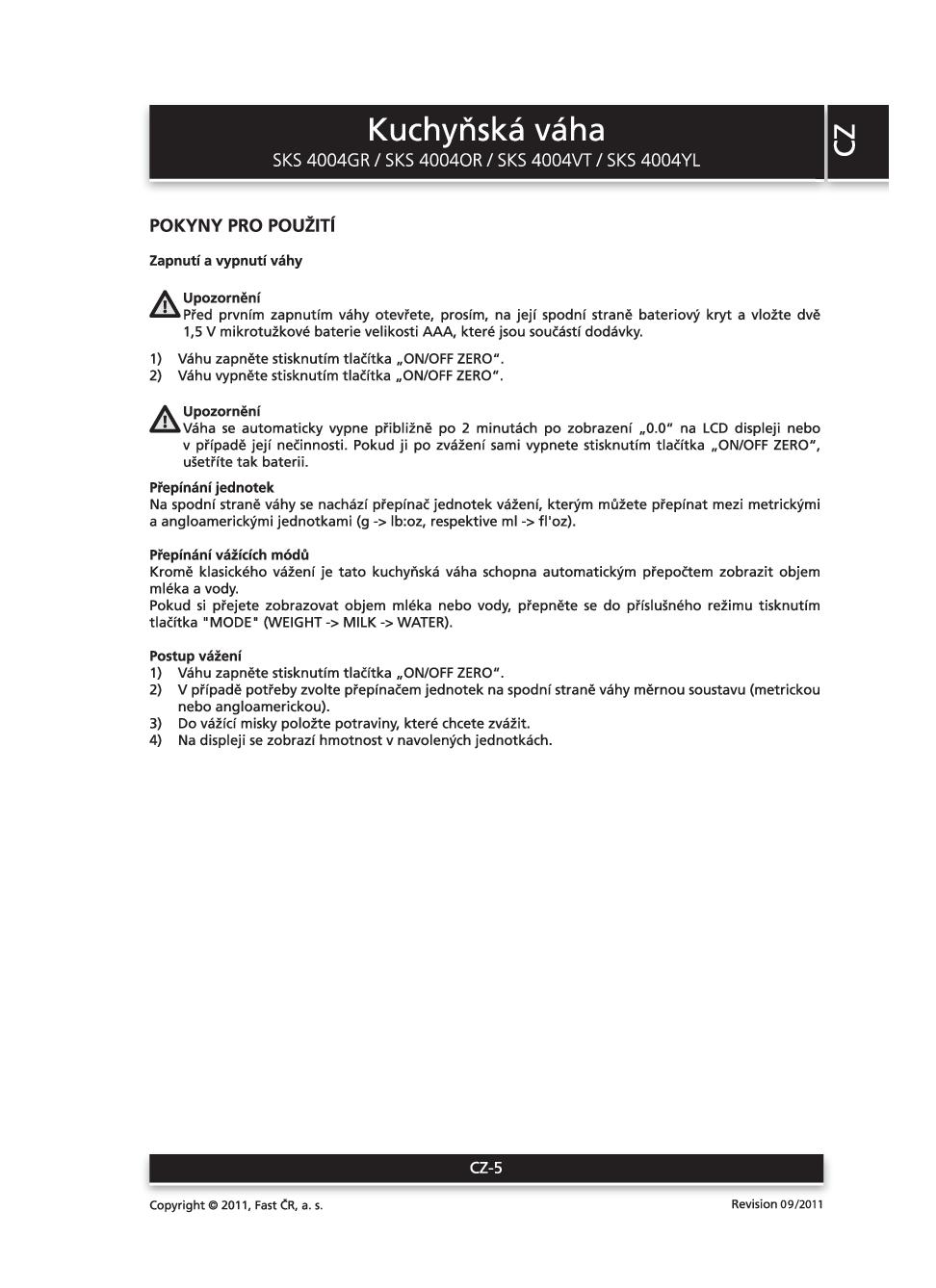 Kuchyňská váha
SKS 4004GR / SKS 4004OR / SKS 4004VT / SKS 4004YL

CZ

POKYNY PRO POUŽITÍ

Zapnutí a vypnutí váhy

Upozornění
Před prvním zapnutím váhy otevřete, prosím, na její spodní straně bateriový kryt a vložte dvě 1,5 V mikrotužkové baterie velikosti AAA, které jsou součástí dodávky.

1) Váhu zapněte stisknutím tlačítka „ON/OFF ZERO“.
2) Váhu vypněte stisknutím tlačítka „ON/OFF ZERO“.

Upozornění
Váha se automaticky vypne přibližně po 2 minutách po zobrazení „0.0“ na LCD displeji nebo v případě její nečinnosti. Pokud ji po zvážení sami vypnete stisknutím tlačítka „ON/OFF ZERO“, ušetříte tak baterii.

Přepínání jednotek
Na spodní straně váhy se nachází přepínač jednotek vážení, kterým můžete přepínat mezi metrickými a angloamerickými jednotkami (g -> lb:oz, respektive ml -> fl'oz).

Přepínání vážících módů
Kromě klasického vážení je tato kuchyňská váha schopna automatickým přepočtem zobrazit objem mléka a vody.
Pokud si přejete zobrazovat objem mléka nebo vody, přepněte se do příslušného režimu tisknutím tlačítka "MODE" (WEIGHT -> MILK -> WATER).

Postup vážení
1) Váhu zapněte stisknutím tlačítka „ON/OFF ZERO“.
2) V případě potřeby zvolte přepínačem jednotek na spodní straně váhy měrnou soustavu (metrickou nebo angloamerickou).
3) Do vážící misky položte potraviny, které chcete zvážit.
4) Na displeji se zobrazí hmotnost v navolených jednotkách.

CZ-5

Copyright © 2011, Fast ČR, a. s.

Revision 09/2011